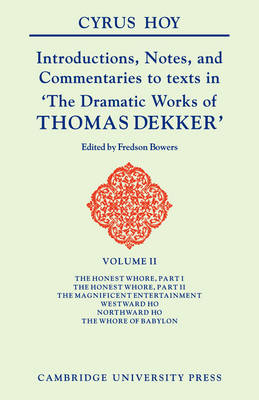 CYRUS HOY

Introductions, Notes, and Commentaries to texts in 'The Dramatic Works of THOMAS DEKKER'

Edited by Fredson Bowers

VOLUME II

THE HONEST WHORE, PART I
THE HONEST WHORE, PART II
THE MAGNIFICENT ENTERTAINMENT
WESTWARD HO
NORTHWARD HO
THE WHORE OF BABYLON

CAMBRIDGE UNIVERSITY PRESS